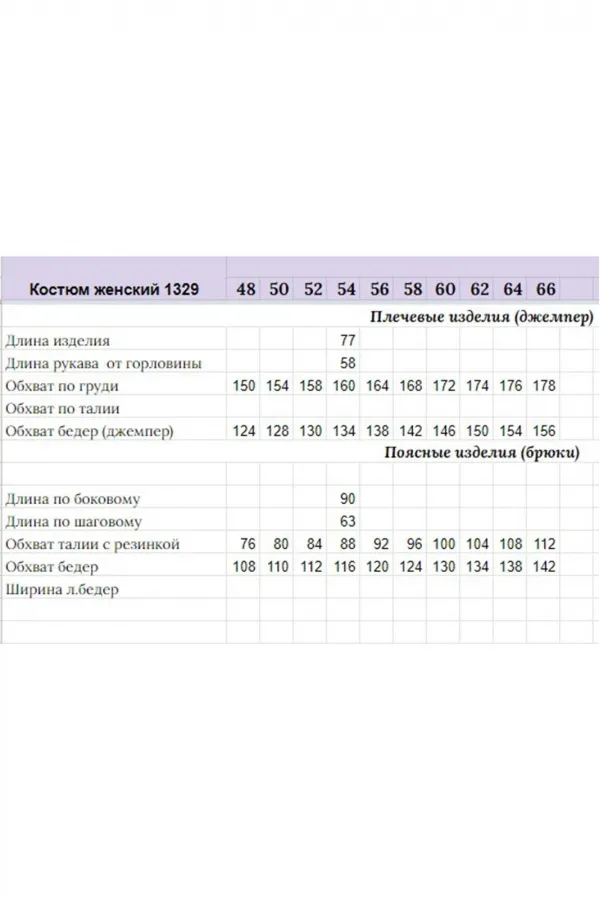 | Костюм женский 1329 | 48 | 50 | 52 | 54 | 56 | 58 | 60 | 62 | 64 | 66 |
|---|---|---|---|---|---|---|---|---|---|---|
| Плечевые изделия (джемпер) | | | | | | | | | | |
| Длина изделия | | | | 77 | | | | | | |
| Длина рукава от горловины | | | | 58 | | | | | | |
| Обхват по груди | 150 | 154 | 158 | 160 | 164 | 168 | 172 | 174 | 176 | 178 |
| Обхват по талии | | | | | | | | | | |
| Обхват бедер (джемпер) | 124 | 128 | 130 | 134 | 138 | 142 | 146 | 150 | 154 | 156 |
| Поясные изделия (брюки) | | | | | | | | | | |
| Длина по боковому | | | | 90 | | | | | | |
| Длина по шаговому | | | | 63 | | | | | | |
| Обхват талии с резинкой | 76 | 80 | 84 | 88 | 92 | 96 | 100 | 104 | 108 | 112 |
| Обхват бедер | 108 | 110 | 112 | 116 | 120 | 124 | 130 | 134 | 138 | 142 |
| Ширина л.бедер | | | | | | | | | | |